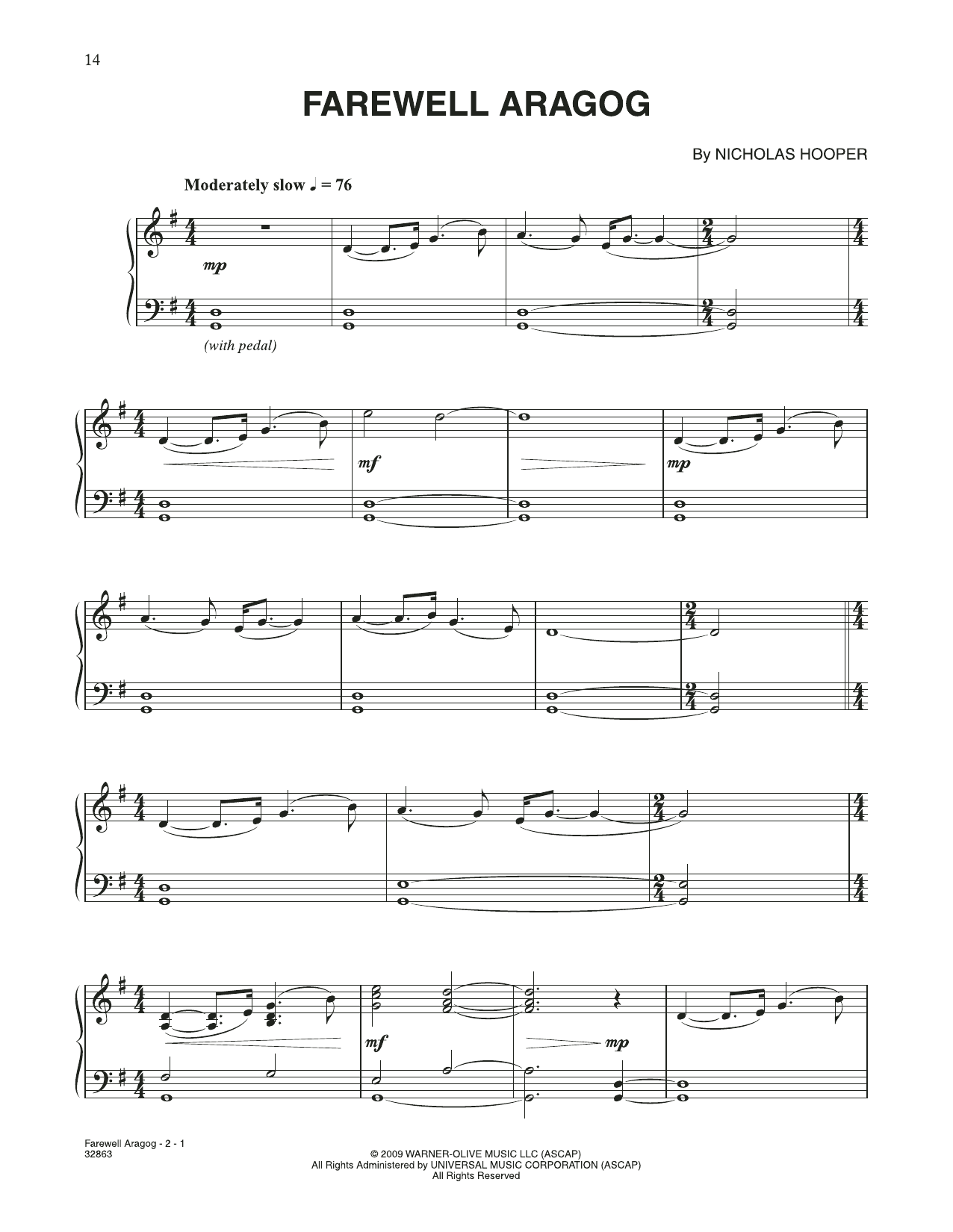 14

FAREWELL ARAGOG

By NICHOLAS HOOPER

Moderately slow ♩ = 76

mp

(with pedal)

mf

mp

mf

mp

Farewell Aragog - 2 - 1
32863

© 2009 WARNER-OLIVE MUSIC LLC (ASCAP)
All Rights Administered by UNIVERSAL MUSIC CORPORATION (ASCAP)
All Rights Reserved